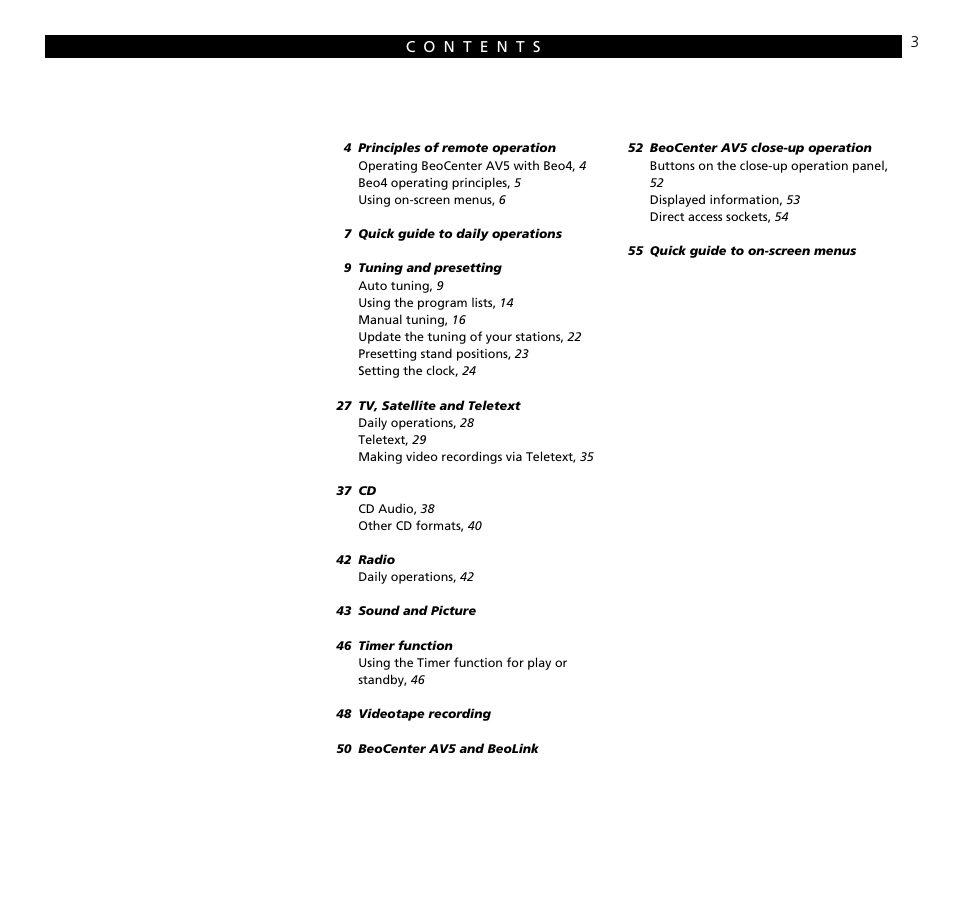 CONTENTS

3

4 Principles of remote operation
Operating BeoCenter AV5 with Beo4, 4
Beo4 operating principles, 5
Using on-screen menus, 6

7 Quick guide to daily operations

9 Tuning and presetting
Auto tuning, 9
Using the program lists, 14
Manual tuning, 16
Update the tuning of your stations, 22
Presetting stand positions, 23
Setting the clock, 24

27 TV, Satellite and Teletext
Daily operations, 28
Teletext, 29
Making video recordings via Teletext, 35

37 CD
CD Audio, 38
Other CD formats, 40

42 Radio
Daily operations, 42

43 Sound and Picture

46 Timer function
Using the Timer function for play or standby, 46

48 Videotape recording

50 BeoCenter AV5 and BeoLink

52 BeoCenter AV5 close-up operation
Buttons on the close-up operation panel, 52
Displayed information, 53
Direct access sockets, 54

55 Quick guide to on-screen menus